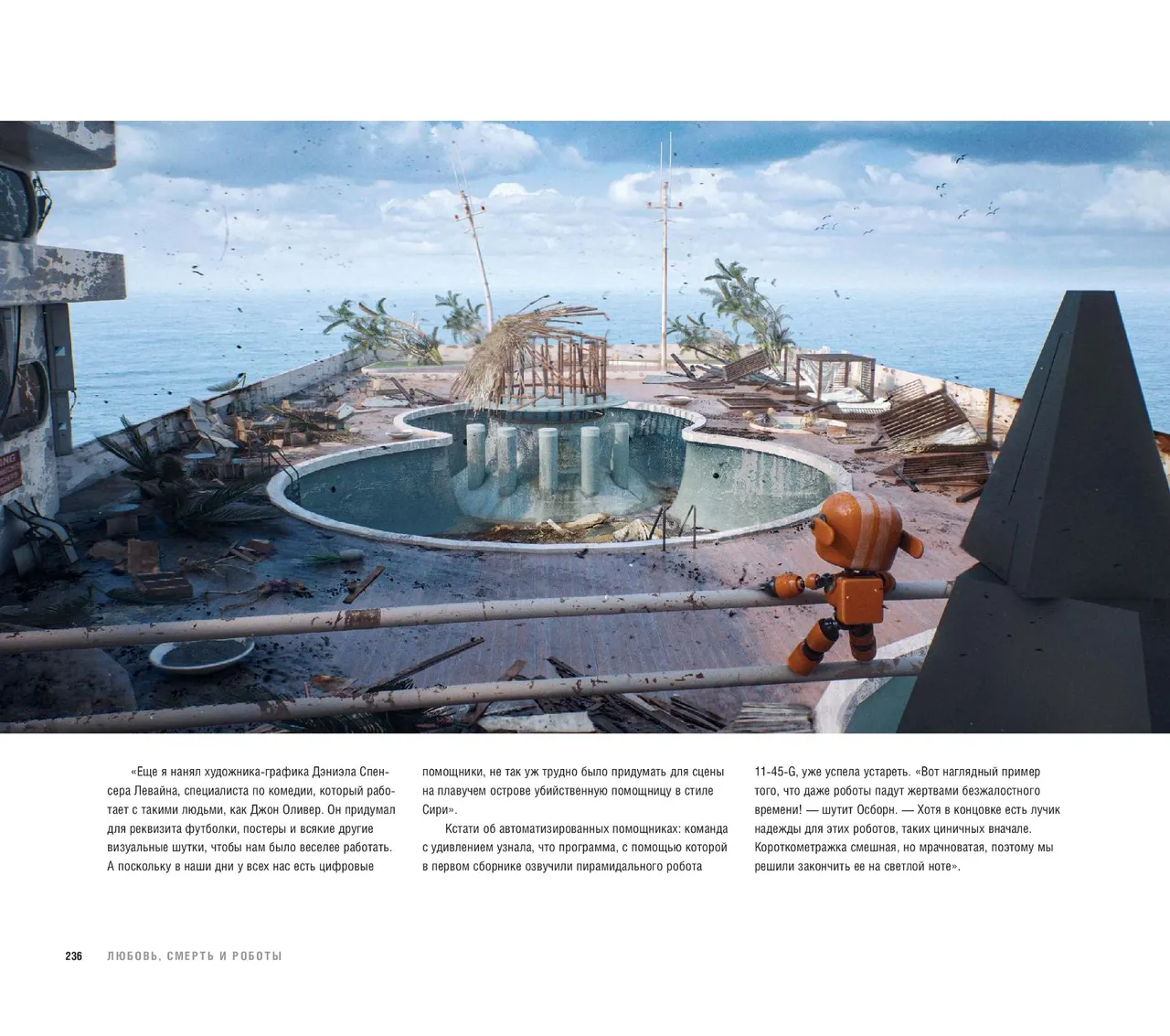 «Еще я нанял художника-графика Дэниэла Спенсера Левайна, специалиста по комедии, который работает с такими людьми, как Джон Оливер. Он придумал для реквизита футболки, постеры и всякие другие визуальные шутки, чтобы нам было веселее работать. А поскольку в наши дни у всех нас есть цифровые помощники, не так уж трудно было придумать для сцены на плавучем острове убийственную помощницу в стиле Сири».

Кстати об автоматизированных помощниках: команда с удивлением узнала, что программа, с помощью которой в первом сборнике озвучили пирамидального робота 11-45-G, уже успела устареть. «Вот наглядный пример того, что даже роботы падут жертвами безжалостного времени! — шутит Осборн. — Хотя в концовке есть лучик надежды для этих роботов, таких циничных вначале. Короткометражка смешная, но мрачноватая, поэтому мы решили закончить ее на светлой ноте».

236 ЛЮБОВЬ, СМЕРТЬ И РОБОТЫ